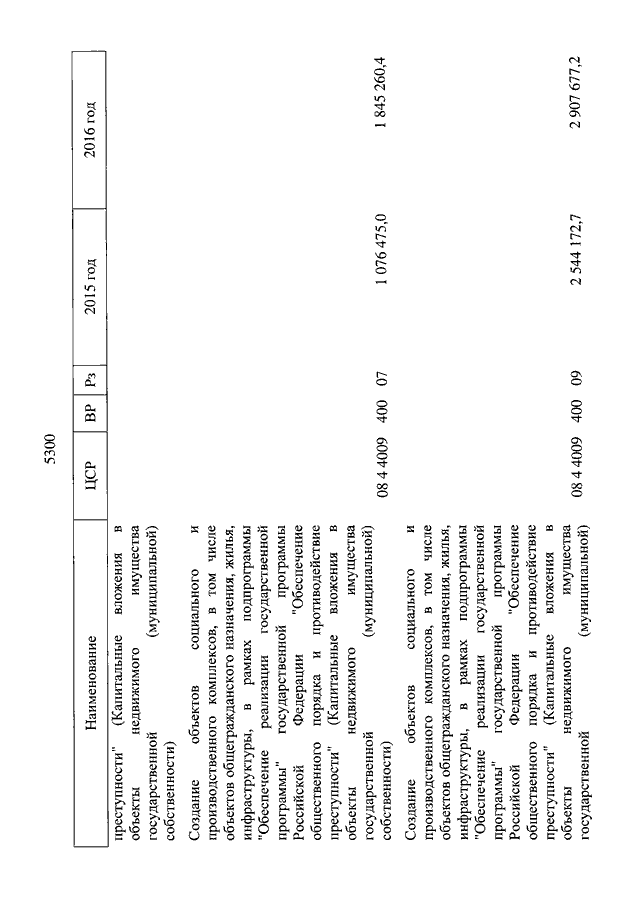 5300

| Наименование | ЦСР | ВР | Рз | 2015 год | 2016 год |
|---|---|---|---|---|---|
| преступности" (Капитальные вложения в объекты недвижимого имущества государственной (муниципальной) собственности) | | | | | |
| Создание объектов социального и производственного комплексов, в том числе объектов общегражданского назначения, жилья, инфраструктуры, в рамках подпрограммы "Обеспечение реализации государственной программы" государственной программы Российской Федерации "Обеспечение общественного порядка и противодействие преступности" (Капитальные вложения в объекты недвижимого имущества государственной (муниципальной) собственности) | 08 4 4009 | 400 | 07 | 1 076 475,0 | 1 845 260,4 |
| Создание объектов социального и производственного комплексов, в том числе объектов общегражданского назначения, жилья, инфраструктуры, в рамках подпрограммы "Обеспечение реализации государственной программы" государственной программы Российской Федерации "Обеспечение общественного порядка и противодействие преступности" (Капитальные вложения в объекты недвижимого имущества государственной (муниципальной) | 08 4 4009 | 400 | 09 | 2 544 172,7 | 2 907 677,2 |